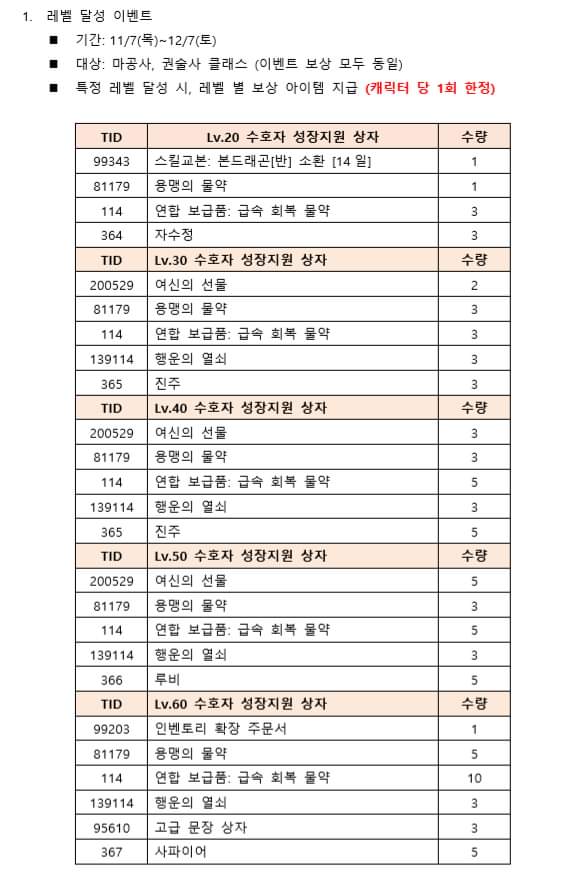 1. 레벨 달성 이벤트

■ 기간: 11/7(목)~12/7(토)

■ 대상: 마공사, 권술사 클래스 (이벤트 보상 모두 동일)

■ 특정 레벨 달성 시, 레벨 별 보상 아이템 지급 (캐릭터 당 1회 한정)

| TID | Lv.20 수호자 성장지원 상자 | 수량 |
|---|---|---|
| 99343 | 스킬교본: 본드래곤[반] 소환 [14 일] | 1 |
| 81179 | 용맹의 물약 | 1 |
| 114 | 연합 보급품: 급속 회복 물약 | 3 |
| 364 | 자수정 | 3 |
| TID | Lv.30 수호자 성장지원 상자 | 수량 |
| 200529 | 여신의 선물 | 2 |
| 81179 | 용맹의 물약 | 3 |
| 114 | 연합 보급품: 급속 회복 물약 | 3 |
| 139114 | 행운의 열쇠 | 3 |
| 365 | 진주 | 3 |
| TID | Lv.40 수호자 성장지원 상자 | 수량 |
| 200529 | 여신의 선물 | 3 |
| 81179 | 용맹의 물약 | 3 |
| 114 | 연합 보급품: 급속 회복 물약 | 5 |
| 139114 | 행운의 열쇠 | 3 |
| 365 | 진주 | 5 |
| TID | Lv.50 수호자 성장지원 상자 | 수량 |
| 200529 | 여신의 선물 | 5 |
| 81179 | 용맹의 물약 | 3 |
| 114 | 연합 보급품: 급속 회복 물약 | 5 |
| 139114 | 행운의 열쇠 | 3 |
| 366 | 루비 | 5 |
| TID | Lv.60 수호자 성장지원 상자 | 수량 |
| 99203 | 인벤토리 확장 주문서 | 1 |
| 81179 | 용맹의 물약 | 5 |
| 114 | 연합 보급품: 급속 회복 물약 | 10 |
| 139114 | 행운의 열쇠 | 3 |
| 95610 | 고급 문장 상자 | 3 |
| 367 | 사파이어 | 5 |